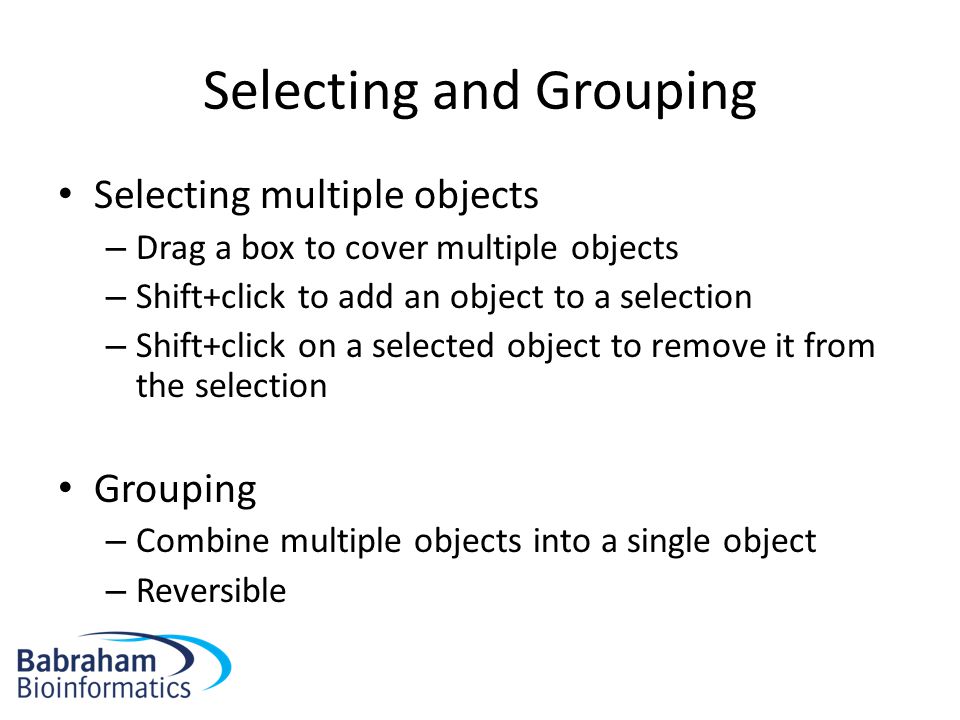 Selecting and Grouping

• Selecting multiple objects
 – Drag a box to cover multiple objects
 – Shift+click to add an object to a selection
 – Shift+click on a selected object to remove it from the selection

• Grouping
 – Combine multiple objects into a single object
 – Reversible

Babraham
Bioinformatics